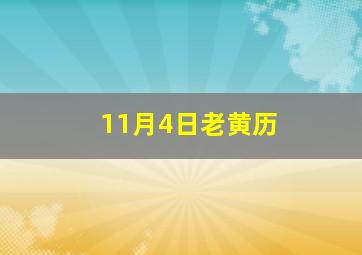 11月4日老黄历